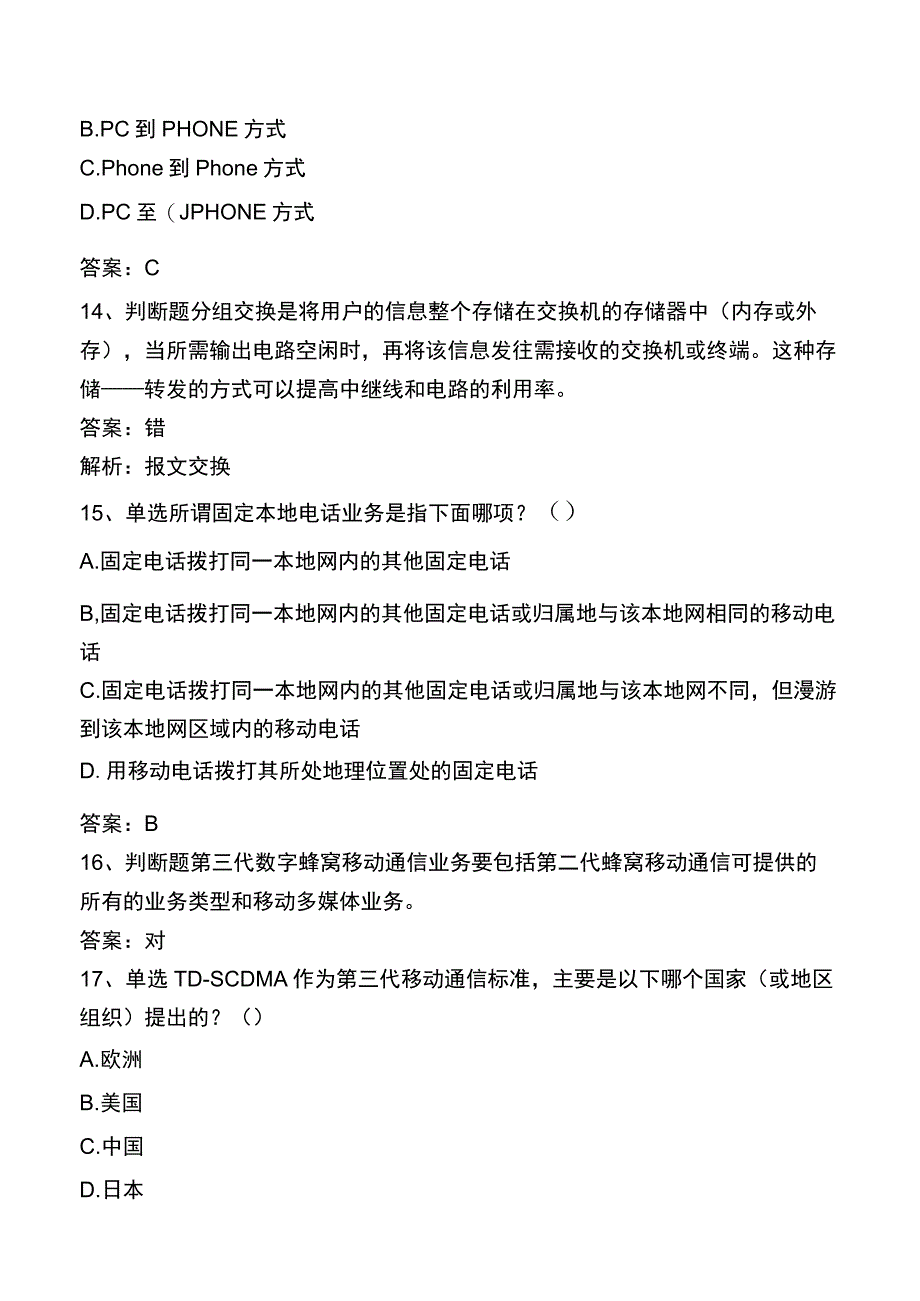 B.PC 到 PHONE 方式

C.Phone 到 Phone 方式

D.PC 至（JPHONE 方式

答案：C

14、判断题分组交换是将用户的信息整个存储在交换机的存储器中（内存或外存），当所需输出电路空闲时，再将该信息发往需接收的交换机或终端。这种存储——转发的方式可以提高中继线和电路的利用率。

答案：错

解析：报文交换

15、单选所谓固定本地电话业务是指下面哪项？（）

A.固定电话拨打同一本地网内的其他固定电话

B,固定电话拨打同一本地网内的其他固定电话或归属地与该本地网相同的移动电话

C.固定电话拨打同一本地网内的其他固定电话或归属地与该本地网不同，但漫游到该本地网区域内的移动电话

D. 用移动电话拨打其所处地理位置处的固定电话

答案：B

16、判断题第三代数字蜂窝移动通信业务要包括第二代蜂窝移动通信可提供的所有的业务类型和移动多媒体业务。

答案：对

17、单选 TD-SCDMA 作为第三代移动通信标准，主要是以下哪个国家（或地区组织）提出的？（）

A.欧洲

B.美国

C.中国

D.日本